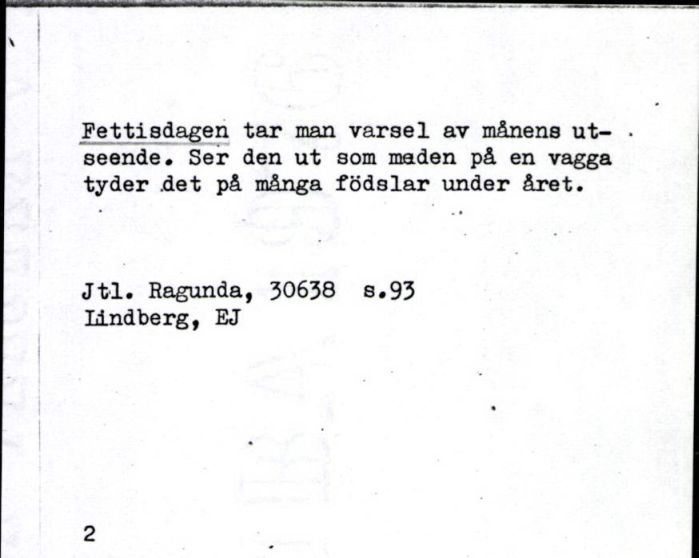 Fettisdagen tar man varsel av månens utseende. Ser den ut som meden på en vagga tyder det på många födslar under året.

Jtl. Ragunda, 30638 s.93
Lindberg, EJ

2